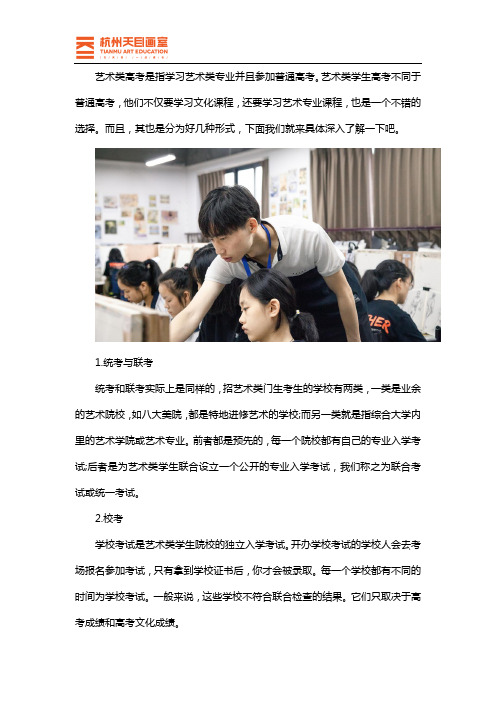 杭州天目画室
TIANMU ART EDUCATION

艺术类高考是指学习艺术类专业并且参加普通高考。艺术类学生高考不同于普通高考，他们不仅要学习文化课程，还要学习艺术专业课程，也是一个不错的选择。而且，其也是分为好几种形式，下面我们就来具体深入了解一下吧。

HER

1.统考与联考

统考和联考实际上是同样的，招艺术类门生考生的学校有两类，一类是业余的艺术院校，如八大美院，都是特地进修艺术的学校;而另一类就是指综合大学内里的艺术学院或艺术专业。前者都是预先的，每一个院校都有自己的专业入学考试;后者是为艺术类学生联合设立一个公开的专业入学考试，我们称之为联合考试或统一考试。

2.校考

学校考试是艺术类学生院校的独立入学考试。开办学校考试的学校人会去考场报名参加考试，只有拿到学校证书后，你才会被录取。每一个学校都有不同的时间为学校考试。一般来说，这些学校不符合联合检查的结果。它们只取决于高考成绩和高考文化成绩。